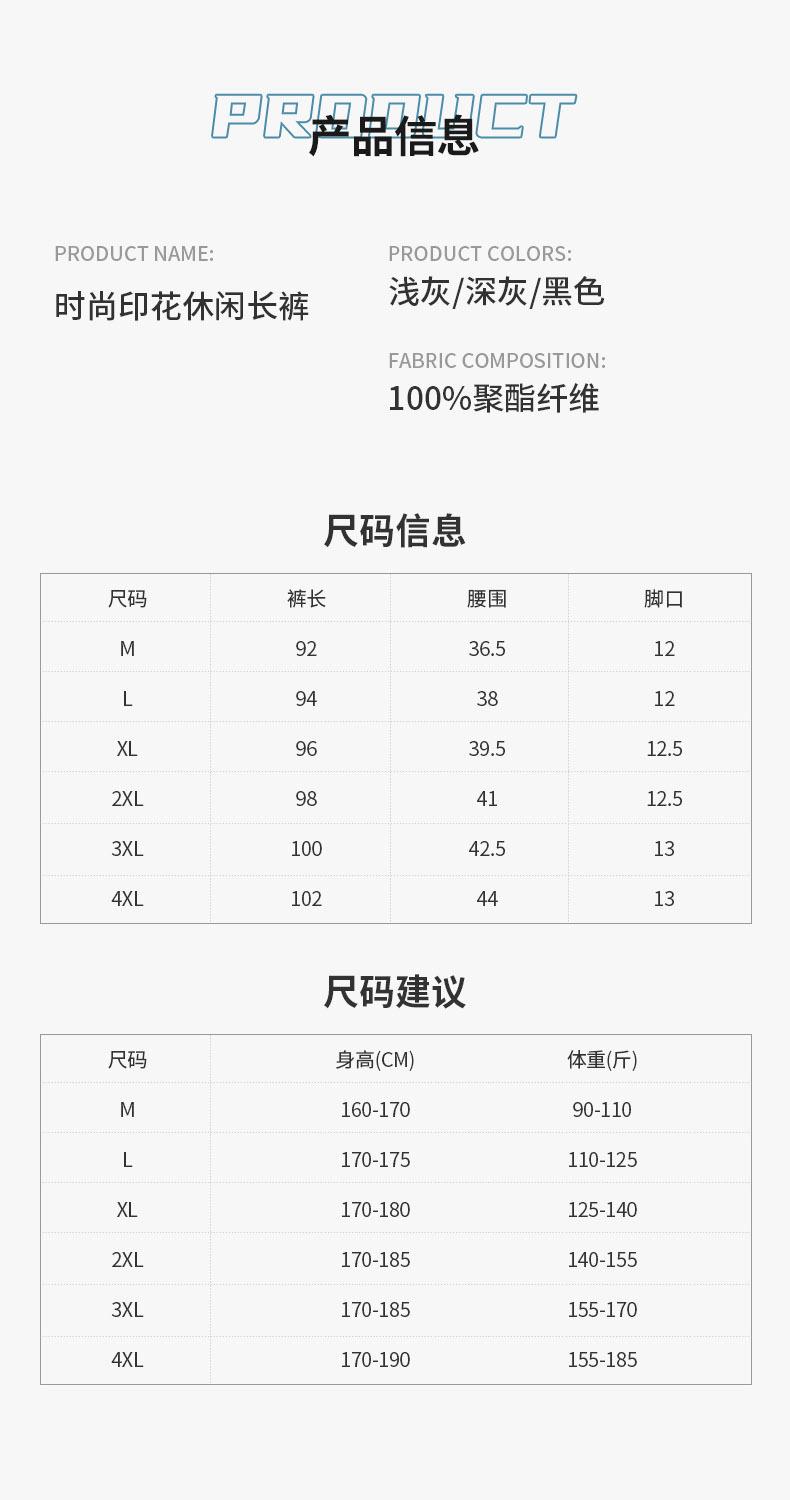 PRODUCT
产品信息

PRODUCT NAME:
时尚印花休闲长裤

PRODUCT COLORS:
浅灰/深灰/黑色

FABRIC COMPOSITION:
100%聚酯纤维

尺码信息

| 尺码 | 裤长 | 腰围 | 脚口 |
|---|---|---|---|
| M | 92 | 36.5 | 12 |
| L | 94 | 38 | 12 |
| XL | 96 | 39.5 | 12.5 |
| 2XL | 98 | 41 | 12.5 |
| 3XL | 100 | 42.5 | 13 |
| 4XL | 102 | 44 | 13 |

尺码建议

| 尺码 | 身高(CM) | 体重(斤) |
|---|---|---|
| M | 160-170 | 90-110 |
| L | 170-175 | 110-125 |
| XL | 170-180 | 125-140 |
| 2XL | 170-185 | 140-155 |
| 3XL | 170-185 | 155-170 |
| 4XL | 170-190 | 155-185 |